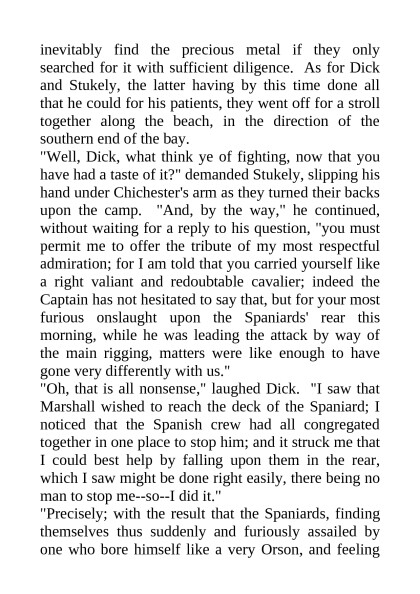 inevitably find the precious metal if they only searched for it with sufficient diligence. As for Dick and Stukely, the latter having by this time done all that he could for his patients, they went off for a stroll together along the beach, in the direction of the southern end of the bay.
"Well, Dick, what think ye of fighting, now that you have had a taste of it?" demanded Stukely, slipping his hand under Chichester's arm as they turned their backs upon the camp. "And, by the way," he continued, without waiting for a reply to his question, "you must permit me to offer the tribute of my most respectful admiration; for I am told that you carried yourself like a right valiant and redoubtable cavalier; indeed the Captain has not hesitated to say that, but for your most furious onslaught upon the Spaniards' rear this morning, while he was leading the attack by way of the main rigging, matters were like enough to have gone very differently with us."
"Oh, that is all nonsense," laughed Dick. "I saw that Marshall wished to reach the deck of the Spaniard; I noticed that the Spanish crew had all congregated together in one place to stop him; and it struck me that I could best help by falling upon them in the rear, which I saw might be done right easily, there being no man to stop me--so--I did it."
"Precisely; with the result that the Spaniards, finding themselves thus suddenly and furiously assailed by one who bore himself like a very Orson, and feeling